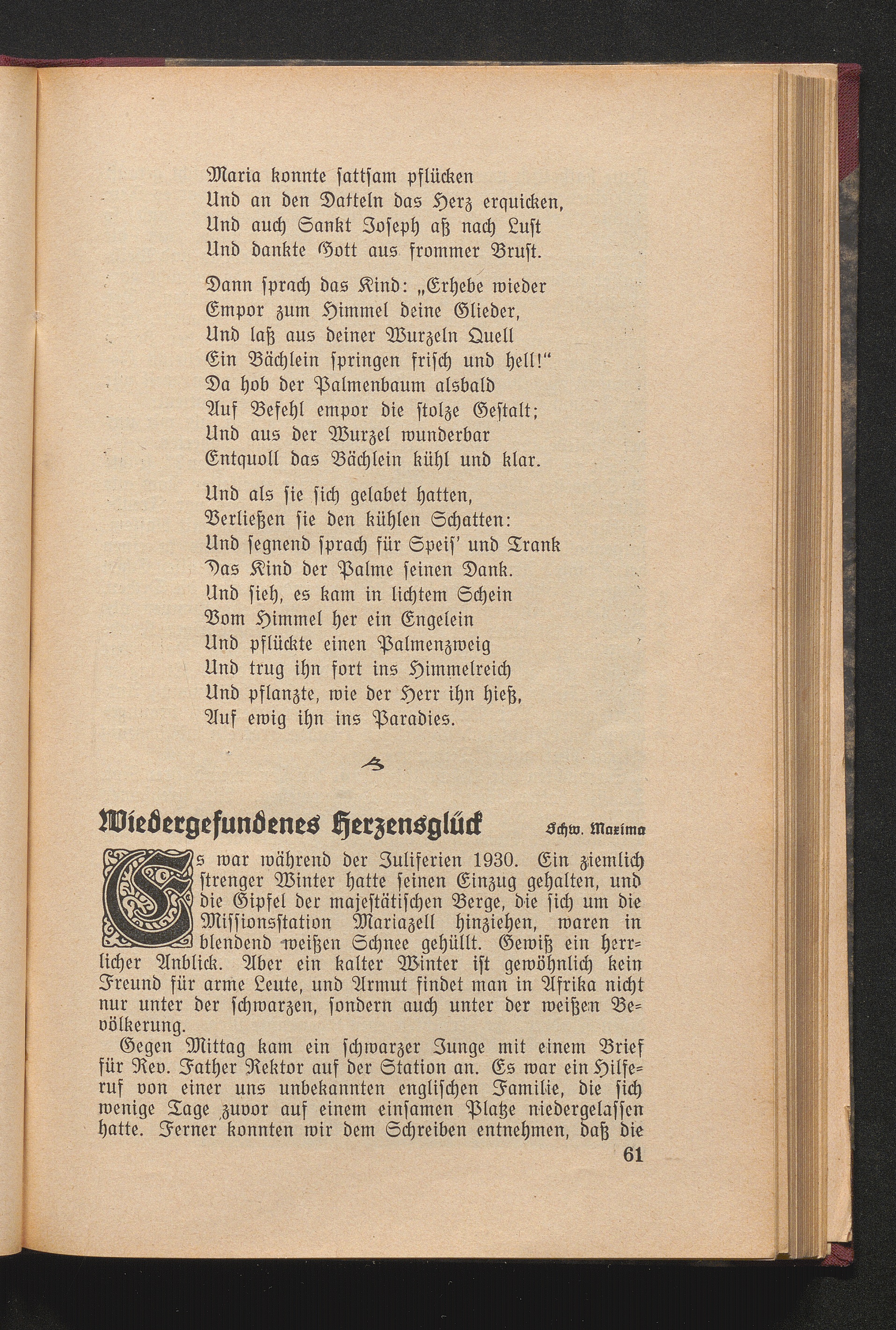 Maria konnte ſattſam pflücken
Und an den Datteln das Herz erquicken,
Und auch Sankt Joſeph aß nach Luſt
Und dankte Gott aus frommer Bruſt.

Dann ſprach das Kind: „Erhebe wieder
Empor zum Himmel deine Glieder,
Und laß aus deiner Wurzeln Quell
Ein Bächlein ſpringen friſch und hell!“
Da hob der Palmenbaum alsbald
Auf Befehl empor die ſtolze Geſtalt;
Und aus der Wurzel wunderbar
Entquoll das Bächlein kühl und klar.

Und als ſie ſich gelabet hatten,
Verließen ſie den kühlen Schatten:
Und ſegnend ſprach für Speiſ' und Trank
Das Kind der Palme ſeinen Dank.
Und ſieh, es kam in lichtem Schein
Vom Himmel her ein Engelein
Und pflückte einen Palmenzweig
Und trug ihn fort ins Himmelreich
Und pflanzte, wie der Herr ihn hieß,
Auf ewig ihn ins Paradies.

Wiedergefundenes Herzensglück Schw. Maxima

Es war während der Juliferien 1930. Ein ziemlich ſtrenger Winter hatte ſeinen Einzug gehalten, und die Gipfel der majeſtätiſchen Berge, die ſich um die Miſſionsſtation Mariazell hinziehen, waren in blendend weißen Schnee gehüllt. Gewiß ein herrlicher Anblick. Aber ein kalter Winter iſt gewöhnlich kein Freund für arme Leute, und Armut findet man in Afrika nicht nur unter der ſchwarzen, ſondern auch unter der weißen Bevölkerung.

Gegen Mittag kam ein ſchwarzer Junge mit einem Brief für Rev. Father Rektor auf der Station an. Es war ein Hilferuf von einer uns unbekannten engliſchen Familie, die ſich wenige Tage zuvor auf einem einſamen Platze niedergelaſſen hatte. Ferner konnten wir dem Schreiben entnehmen, daß die

61